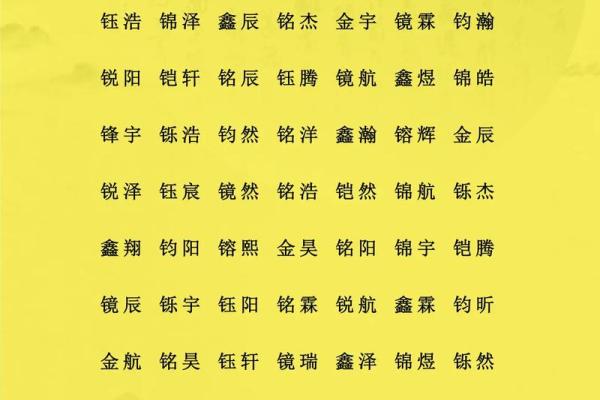 钰浩 锦泽 鑫辰 铭杰 金宇 镜霖 钧瀚

锐阳 铠轩 铭辰 钰腾 镜航 鑫煜 锦皓

锋宇 铄浩 钧然 铭洋 鑫瀚 镕辉 金辰

锐泽 钰宸 镜然 铭浩 铠然 锦航 铄杰

鑫翔 钧阳 镕熙 金昊 铭阳 锦宇 铠腾

镜辰 铄宇 钰阳 铭霖 锐航 鑫霖 钧昕

金航 铭昊 钰轩 镜瑞 鑫泽 锦煜 铄然